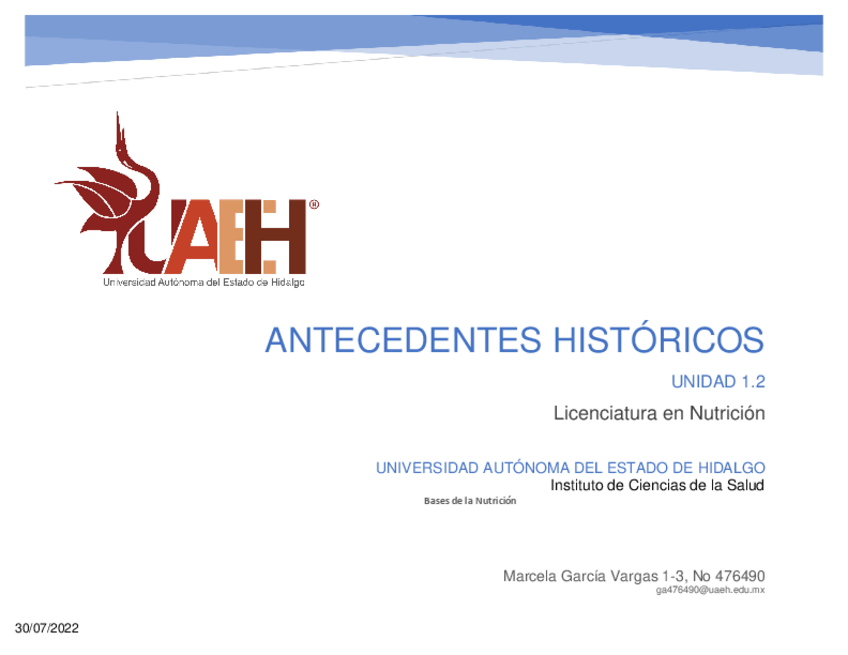 UAEH®
Universidad Autónoma del Estado de Hidalgo

ANTECEDENTES HISTÓRICOS

UNIDAD 1.2

Licenciatura en Nutrición

UNIVERSIDAD AUTÓNOMA DEL ESTADO DE HIDALGO
Instituto de Ciencias de la Salud
Bases de la Nutrición

Marcela García Vargas 1-3, No 476490
ga476490@uaeh.edu.mx

30/07/2022